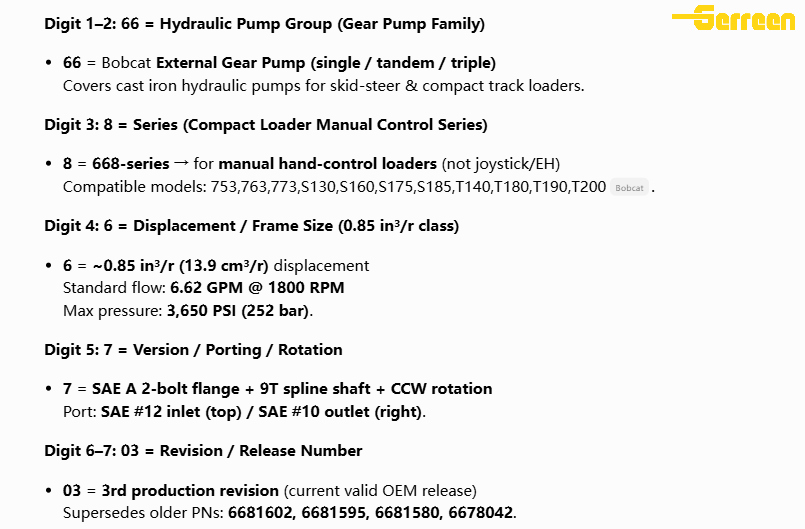 Gerreen

Digit 1–2: 66 = Hydraulic Pump Group (Gear Pump Family)

• 66 = Bobcat External Gear Pump (single / tandem / triple)
Covers cast iron hydraulic pumps for skid-steer & compact track loaders.

Digit 3: 8 = Series (Compact Loader Manual Control Series)

• 8 = 668-series → for manual hand-control loaders (not joystick/EH)
Compatible models: 753,763,773,S130,S160,S175,S185,T140,T180,T190,T200 Bobcat .

Digit 4: 6 = Displacement / Frame Size (0.85 in³/r class)

• 6 = ~0.85 in³/r (13.9 cm³/r) displacement
Standard flow: 6.62 GPM @ 1800 RPM
Max pressure: 3,650 PSI (252 bar).

Digit 5: 7 = Version / Porting / Rotation

• 7 = SAE A 2-bolt flange + 9T spline shaft + CCW rotation
Port: SAE #12 inlet (top) / SAE #10 outlet (right).

Digit 6–7: 03 = Revision / Release Number

• 03 = 3rd production revision (current valid OEM release)
Supersedes older PNs: 6681602, 6681595, 6681580, 6678042.